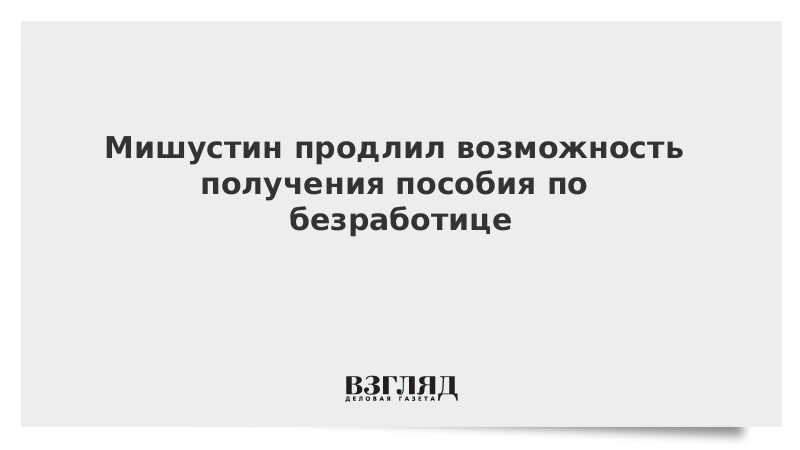 Мишустин продлил возможность получения пособия по безработице

ВЗГЛЯД
ДЕЛОВАЯ ГАЗЕТА